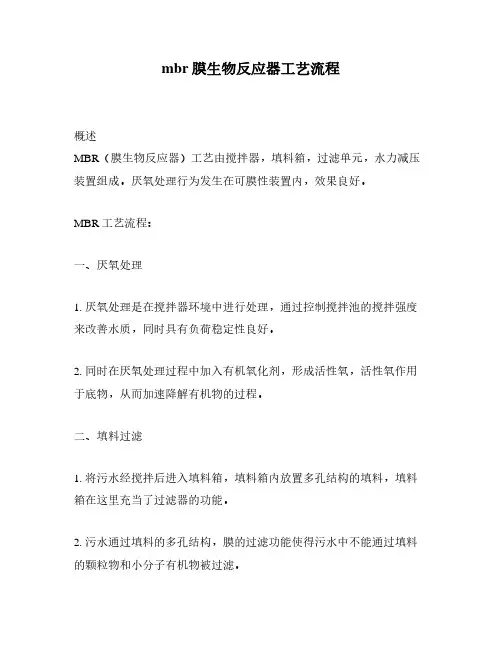 mbr 膜生物反应器工艺流程

概述
MBR（膜生物反应器）工艺由搅拌器，填料箱，过滤单元，水力减压装置组成，厌氧处理行为发生在可膜性装置内，效果良好。

MBR 工艺流程：

一、厌氧处理

1. 厌氧处理是在搅拌器环境中进行处理，通过控制搅拌池的搅拌强度来改善水质，同时具有负荷稳定性良好。

2. 同时在厌氧处理过程中加入有机氧化剂，形成活性氧，活性氧作用于底物，从而加速降解有机物的过程。

二、填料过滤

1. 将污水经搅拌后进入填料箱，填料箱内放置多孔结构的填料，填料箱在这里充当了过滤器的功能。

2. 污水通过填料的多孔结构，膜的过滤功能使得污水中不能通过填料的颗粒物和小分子有机物被过滤。